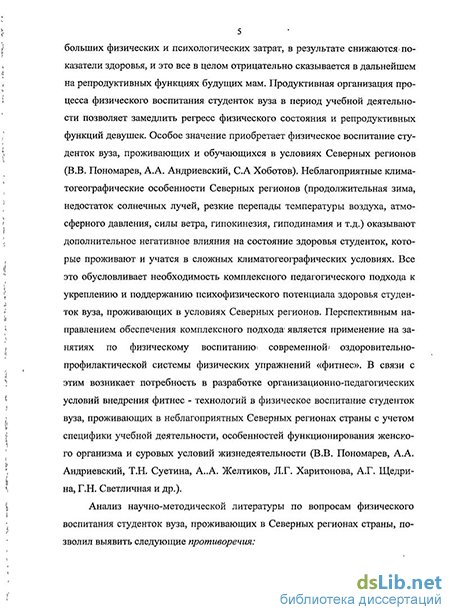 5

больших физических и психологических затрат, в результате снижаются показатели здоровья, и это все в целом отрицательно сказывается в дальнейшем на репродуктивных функциях будущих мам. Продуктивная организация процесса физического воспитания студенток вуза в период учебной деятельности позволяет замедлить регресс физического состояния и репродуктивных функций девушек. Особое значение приобретает физическое воспитание студенток вуза, проживающих и обучающихся в условиях Северных регионов (В.В. Пономарев, А.А. Андриевский, С.А Хоботов). Неблагоприятные климатогеографические особенности Северных регионов (продолжительная зима, недостаток солнечных лучей, резкие перепады температуры воздуха, атмосферного давления, силы ветра, гипокинезия, гиподинамия и т.д.) оказывают дополнительное негативное влияния на состояние здоровья студенток, которые проживают и учатся в сложных климатогеографических условиях. Все это обусловливает необходимость комплексного педагогического подхода к укреплению и поддержанию психофизического потенциала здоровья студенток вуза, проживающих в условиях Северных регионов. Перспективным направлением обеспечения комплексного подхода является применение на занятиях по физическому воспитанию современной оздоровительно-профилактической системы физических упражнений «фитнес». В связи с этим возникает потребность в разработке организационно-педагогических условий внедрения фитнес - технологий в физическое воспитание студенток вуза, проживающих в неблагоприятных Северных регионах страны с учетом специфики учебной деятельности, особенностей функционирования женского организма и суровых условий жизнедеятельности (В.В. Пономарев, А.А. Андриевский, Т.Н. Суетина, А..А. Желтиков, Л.Г. Харитонова, А.Г. Щедрина, Г.Н. Светличная и др.).

Анализ научно-методической литературы по вопросам физического воспитания студенток вуза, проживающих в Северных регионах страны, позволил выявить следующие противоречия:

dsLib.net
библиотека диссертаций